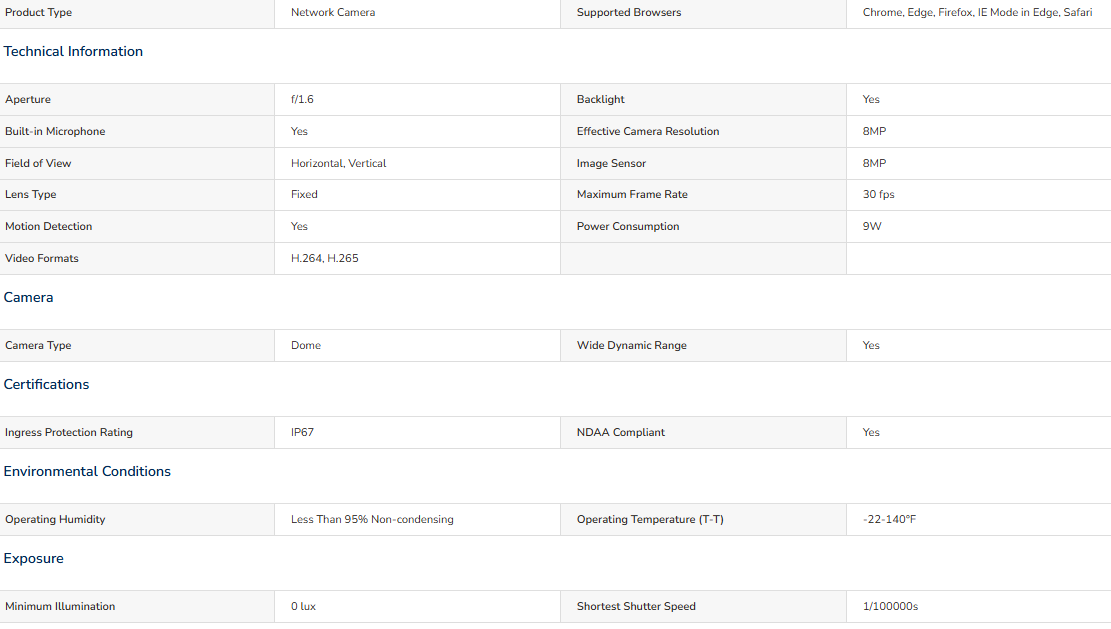 | Product Type | Network Camera | Supported Browsers | Chrome, Edge, Firefox, IE Mode in Edge, Safari |
|---|---|---|---|

Technical Information

| Aperture | f/1.6 | Backlight | Yes |
|---|---|---|---|
| Built-in Microphone | Yes | Effective Camera Resolution | 8MP |
| Field of View | Horizontal, Vertical | Image Sensor | 8MP |
| Lens Type | Fixed | Maximum Frame Rate | 30 fps |
| Motion Detection | Yes | Power Consumption | 9W |
| Video Formats | H.264, H.265 | | |

Camera

| Camera Type | Dome | Wide Dynamic Range | Yes |
|---|---|---|---|

Certifications

| Ingress Protection Rating | IP67 | NDAA Compliant | Yes |
|---|---|---|---|

Environmental Conditions

| Operating Humidity | Less Than 95% Non-condensing | Operating Temperature (T-T) | -22-140°F |
|---|---|---|---|

Exposure

| Minimum Illumination | 0 lux | Shortest Shutter Speed | 1/100000s |
|---|---|---|---|